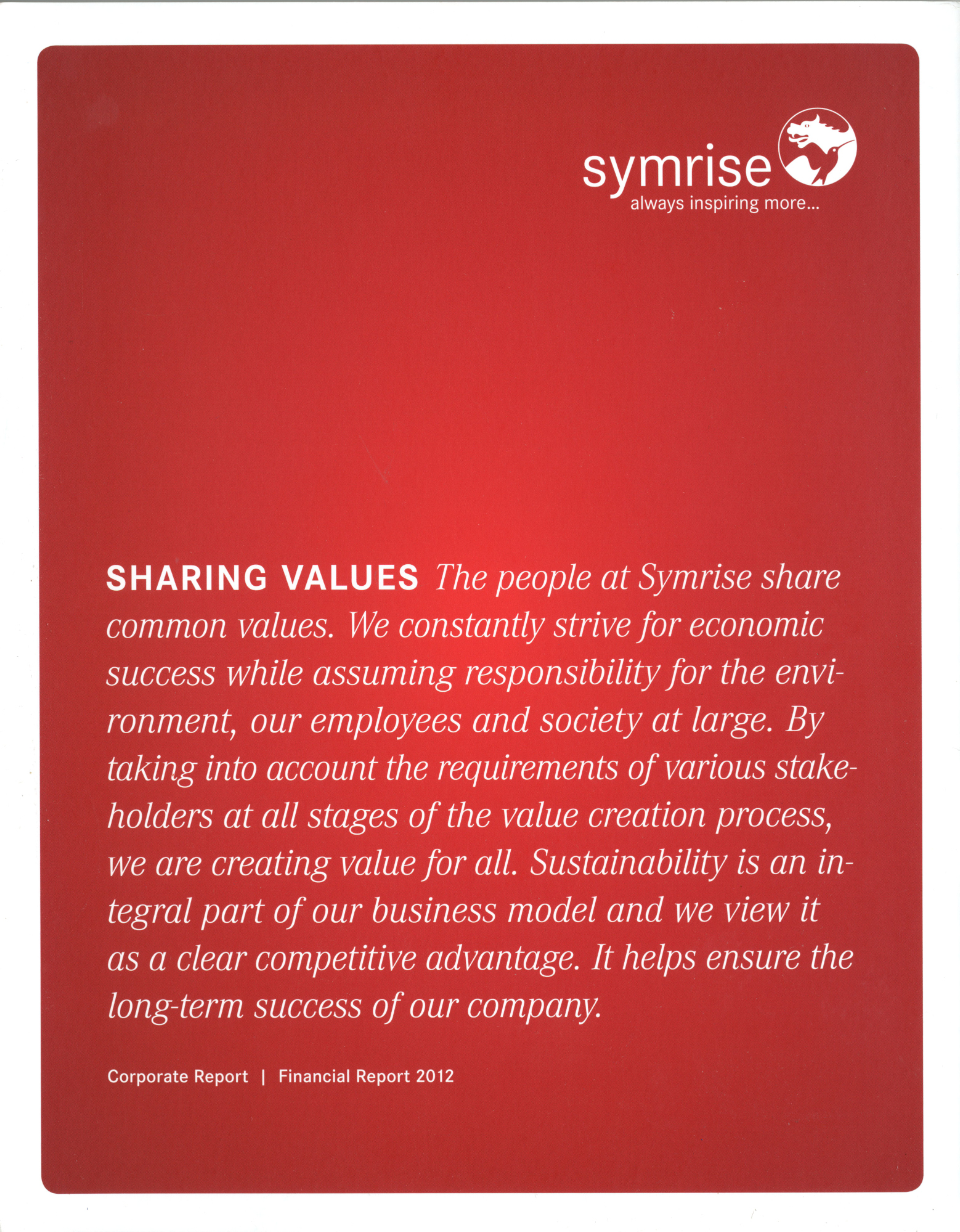 symrise
always inspiring more...

SHARING VALUES The people at Symrise share common values. We constantly strive for economic success while assuming responsibility for the environment, our employees and society at large. By taking into account the requirements of various stakeholders at all stages of the value creation process, we are creating value for all. Sustainability is an integral part of our business model and we view it as a clear competitive advantage. It helps ensure the long-term success of our company.

Corporate Report | Financial Report 2012